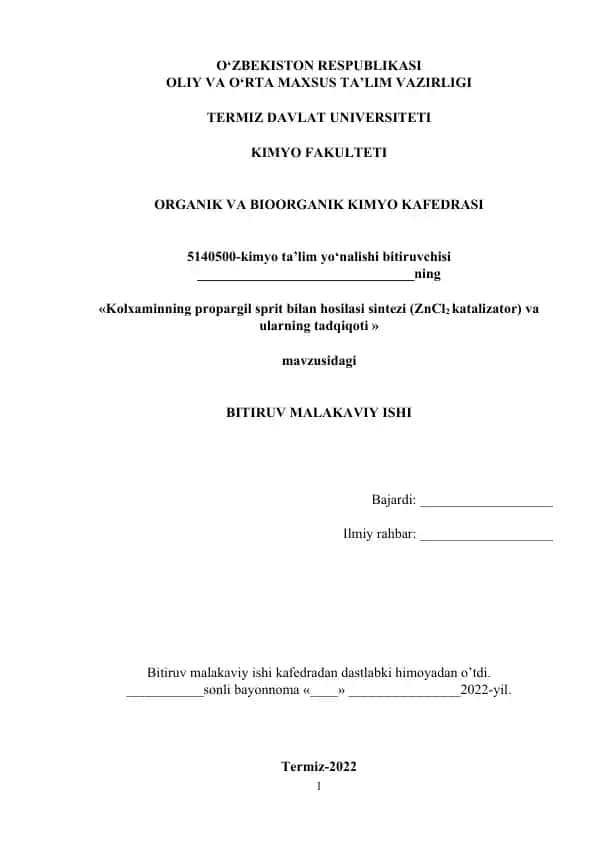 O‘ZBEKISTON RESPUBLIKASI
OLIY VA O‘RTA MAXSUS TA’LIM VAZIRLIGI

TERMIZ DAVLAT UNIVERSITETI

KIMYO FAKULTETI

ORGANIK VA BIOORGANIK KIMYO KAFEDRASI

5140500-kimyo ta’lim yo‘nalishi bitiruvchisi
______________________________ning

«Kolxaminning propargil sprit bilan hosilasi sintezi ($ZnCl_2$ katalizator) va ularning tadqiqoti »

mavzusidagi

BITIRUV MALAKAVIY ISHI

Bajardi: ___________________

Ilmiy rahbar: ___________________

Bitiruv malakaviy ishi kafedradan dastlabki himoyadan o’tdi.
___________sonli bayonnoma «____» ________________2022-yil.

Termiz-2022
1